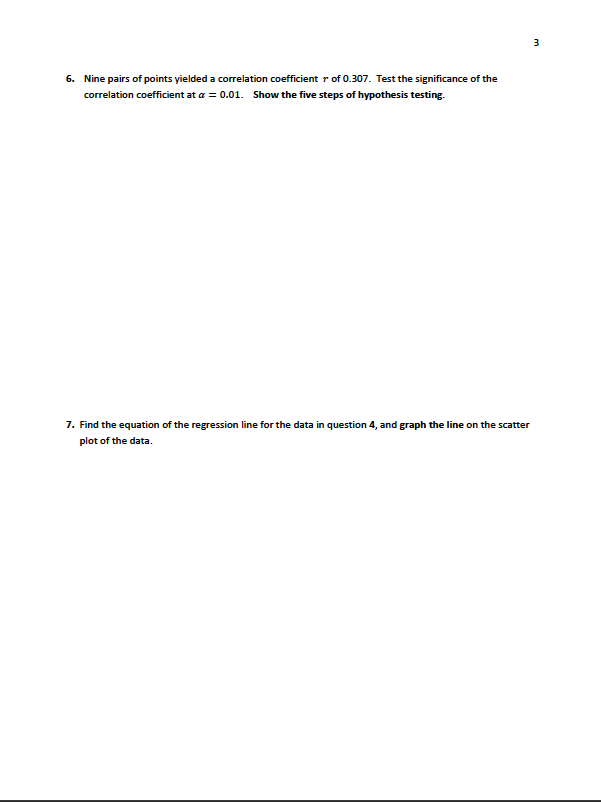 3

6. Nine pairs of points yielded a correlation coefficient $r$ of 0.307. Test the significance of the correlation coefficient at $\alpha = 0.01$. Show the five steps of hypothesis testing.

7. Find the equation of the regression line for the data in question 4, and graph the line on the scatter plot of the data.